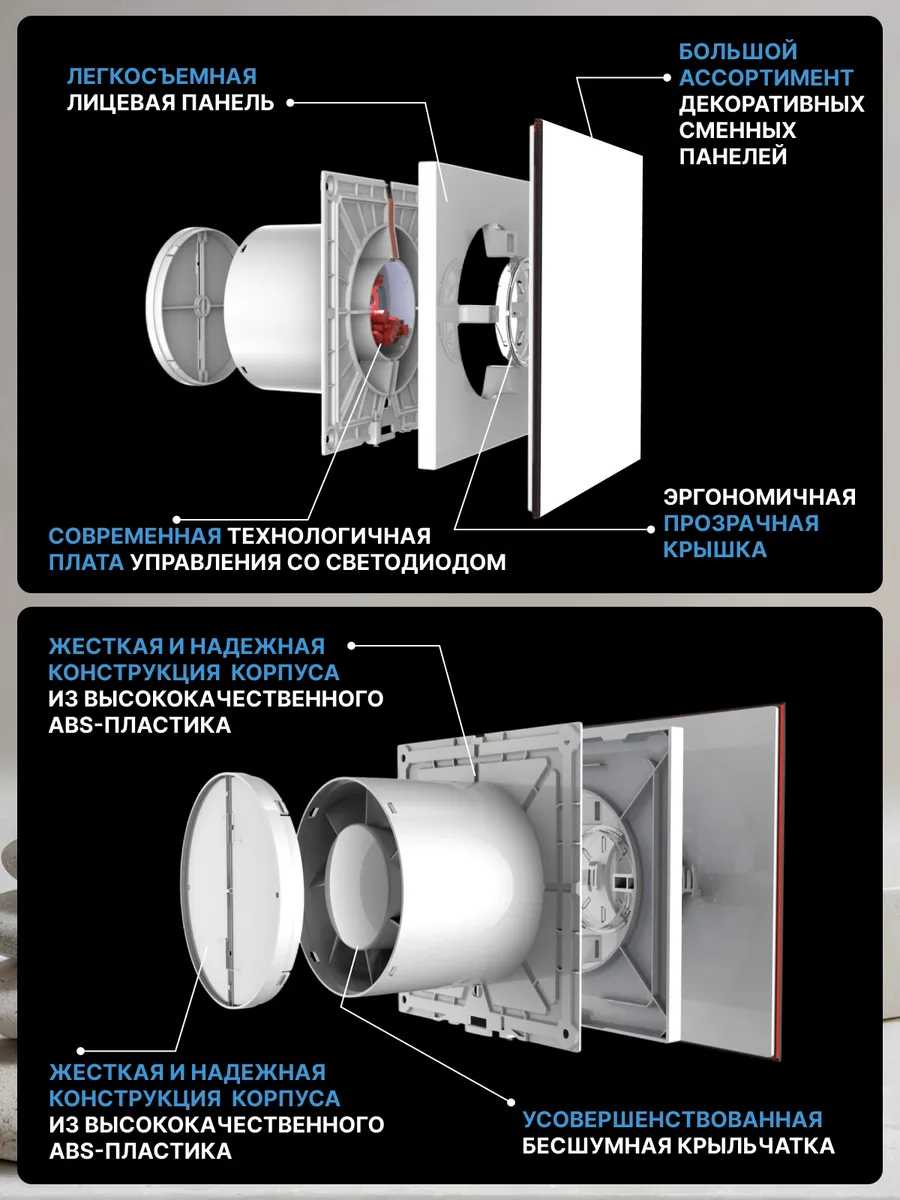 ЛЕГКОСЪЕМНАЯ ЛИЦЕВАЯ ПАНЕЛЬ

БОЛЬШОЙ АССОРТИМЕНТ ДЕКОРАТИВНЫХ СМЕННЫХ ПАНЕЛЕЙ

СОВРЕМЕННАЯ ТЕХНОЛОГИЧНАЯ ПЛАТА УПРАВЛЕНИЯ СО СВЕТОДИОДОМ

ЭРГОНОМИЧНАЯ ПРОЗРАЧНАЯ КРЫШКА

ЖЕСТКАЯ И НАДЕЖНАЯ КОНСТРУКЦИЯ КОРПУСА ИЗ ВЫСОКОКАЧЕСТВЕННОГО ABS-ПЛАСТИКА

ЖЕСТКАЯ И НАДЕЖНАЯ КОНСТРУКЦИЯ КОРПУСА ИЗ ВЫСОКОКАЧЕСТВЕННОГО ABS-ПЛАСТИКА

УСОВЕРШЕНСТВОВАННАЯ БЕСШУМНАЯ КРЫЛЬЧАТКА